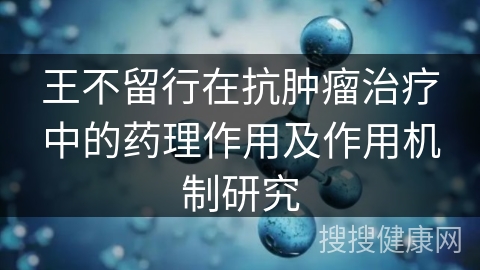 王不留行在抗肿瘤治疗中的药理作用及作用机制研究

搜搜健康网